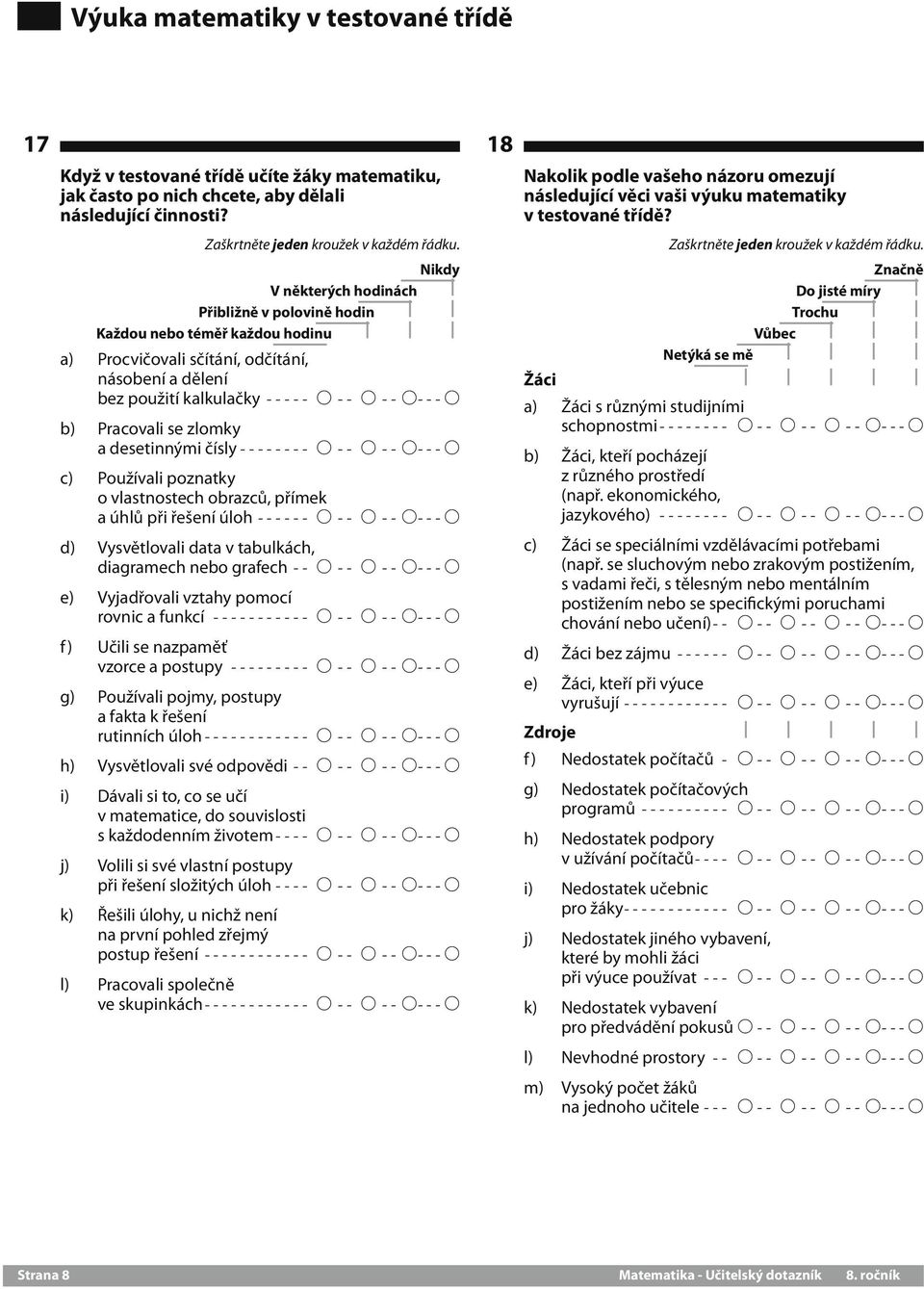 Výuka matematiky v testované třídě

17

Když v testované třídě učíte žáky matematiku, jak často po nich chcete, aby dělali následující činnosti?

Zaškrtněte jeden kroužek v každém řádku.

Nikdy
V některých hodinách
Přibližně v polovině hodin
Každou nebo téměř každou hodinu

a) Procvičovali sčítání, odčítání, násobení a dělení bez použití kalkulačky

b) Pracovali se zlomky a desetinnými čísly

c) Používali poznatky o vlastnostech obrazců, přímek a úhlů při řešení úloh

d) Vysvětlovali data v tabulkách, diagramech nebo grafech

e) Vyjadřovali vztahy pomocí rovnic a funkcí

f) Učili se nazpaměť vzorce a postupy

g) Používali pojmy, postupy a fakta k řešení rutinních úloh

h) Vysvětlovali své odpovědi

i) Dávali si to, co se učí v matematice, do souvislosti s každodenním životem

j) Volili si své vlastní postupy při řešení složitých úloh

k) Řešili úlohy, u nichž není na první pohled zřejmý postup řešení

l) Pracovali společně ve skupinkách

18

Nakolik podle vašeho názoru omezují následující věci vaši výuku matematiky v testované třídě?

Zaškrtněte jeden kroužek v každém řádku.

Značně
Do jisté míry
Trochu
Vůbec
Netýká se mě

Žáci

a) Žáci s různými studijními schopnostmi

b) Žáci, kteří pocházejí z různého prostředí (např. ekonomického, jazykového)

c) Žáci se speciálními vzdělávacími potřebami (např. se sluchovým nebo zrakovým postižením, s vadami řeči, s tělesným nebo mentálním postižením nebo se specifickými poruchami chování nebo učení)

d) Žáci bez zájmu

e) Žáci, kteří při výuce vyrušují

Zdroje

f) Nedostatek počítačů

g) Nedostatek počítačových programů

h) Nedostatek podpory v užívání počítačů

i) Nedostatek učebnic pro žáky

j) Nedostatek jiného vybavení, které by mohli žáci při výuce používat

k) Nedostatek vybavení pro předvádění pokusů

l) Nevhodné prostory

m) Vysoký počet žáků na jednoho učitele

Strana 8 Matematika - Učitelský dotazník 8. ročník